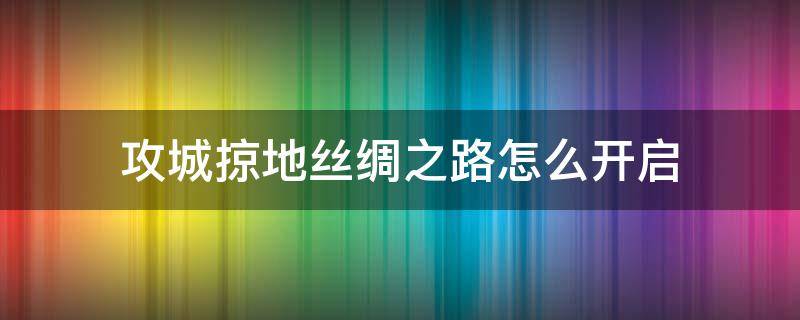 攻城掠地丝绸之路怎么开启